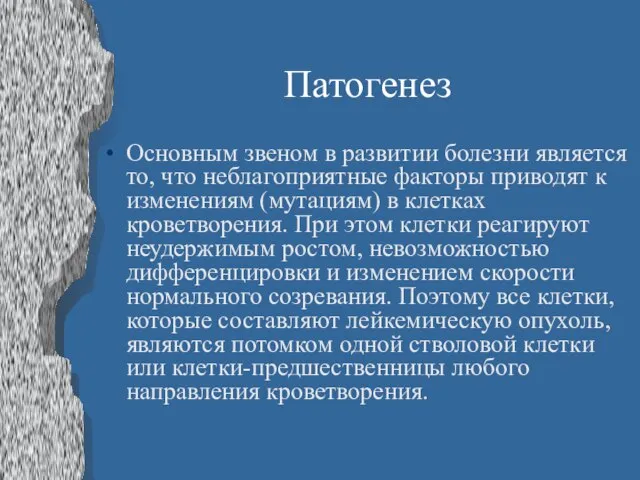 Патогенез

• Основным звеном в развитии болезни является то, что неблагоприятные факторы приводят к изменениям (мутациям) в клетках кроветворения. При этом клетки реагируют неудержимым ростом, невозможностью дифференцировки и изменением скорости нормального созревания. Поэтому все клетки, которые составляют лейкемическую опухоль, являются потомком одной стволовой клетки или клетки-предшественницы любого направления кроветворения.